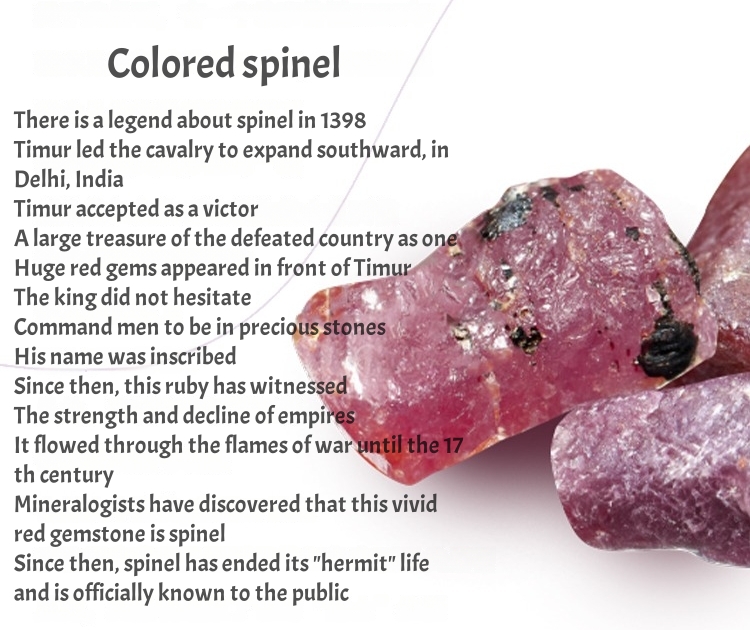 Colored spinel

There is a legend about spinel in 1398
Timur led the cavalry to expand southward, in Delhi, India
Timur accepted as a victor
A large treasure of the defeated country as one
Huge red gems appeared in front of Timur
The king did not hesitate
Command men to be in precious stones
His name was inscribed
Since then, this ruby has witnessed
The strength and decline of empires
It flowed through the flames of war until the 17 th century
Mineralogists have discovered that this vivid red gemstone is spinel
Since then, spinel has ended its "hermit" life and is officially known to the public